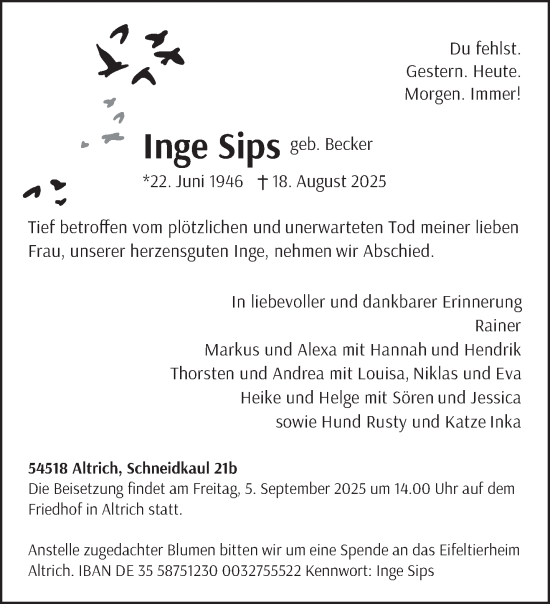 Du fehlst.
Gestern. Heute.
Morgen. Immer!

Inge Sips geb. Becker

*22. Juni 1946 † 18. August 2025

Tief betroffen vom plötzlichen und unerwarteten Tod meiner lieben Frau, unserer herzensguten Inge, nehmen wir Abschied.

In liebevoller und dankbarer Erinnerung
Rainer
Markus und Alexa mit Hannah und Hendrik
Thorsten und Andrea mit Louisa, Niklas und Eva
Heike und Helge mit Sören und Jessica
sowie Hund Rusty und Katze Inka

54518 Altrich, Schneidkaul 21b
Die Beisetzung findet am Freitag, 5. September 2025 um 14.00 Uhr auf dem Friedhof in Altrich statt.

Anstelle zugedachter Blumen bitten wir um eine Spende an das Eifeltierheim Altrich. IBAN DE 35 58751230 0032755522 Kennwort: Inge Sips